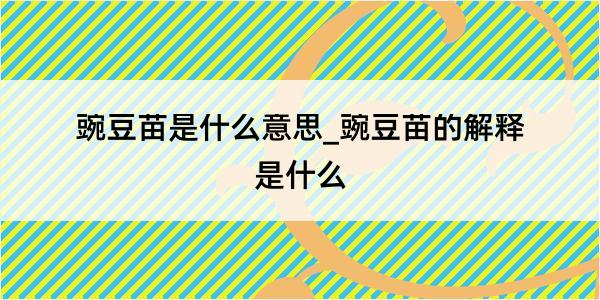 豌豆苗是什么意思_豌豆苗的解释是什么